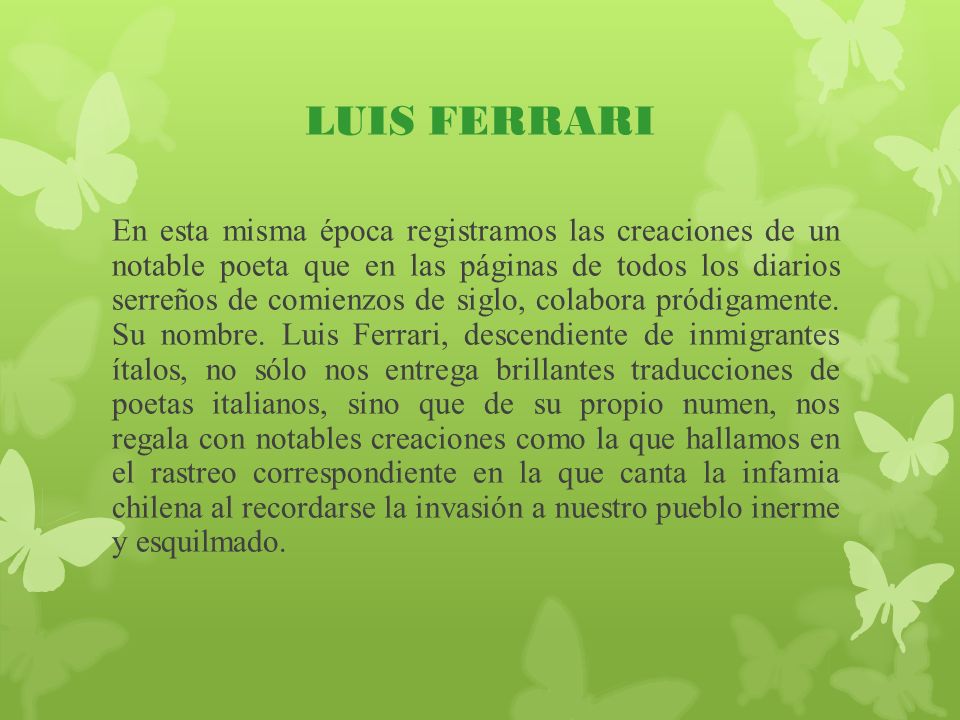 LUIS FERRARI

En esta misma época registramos las creaciones de un notable poeta que en las páginas de todos los diarios serreños de comienzos de siglo, colabora pródigamente. Su nombre. Luis Ferrari, descendiente de inmigrantes ítalos, no sólo nos entrega brillantes traducciones de poetas italianos, sino que de su propio numen, nos regala con notables creaciones como la que hallamos en el rastreo correspondiente en la que canta la infamia chilena al recordarse la invasión a nuestro pueblo inerme y esquilmado.